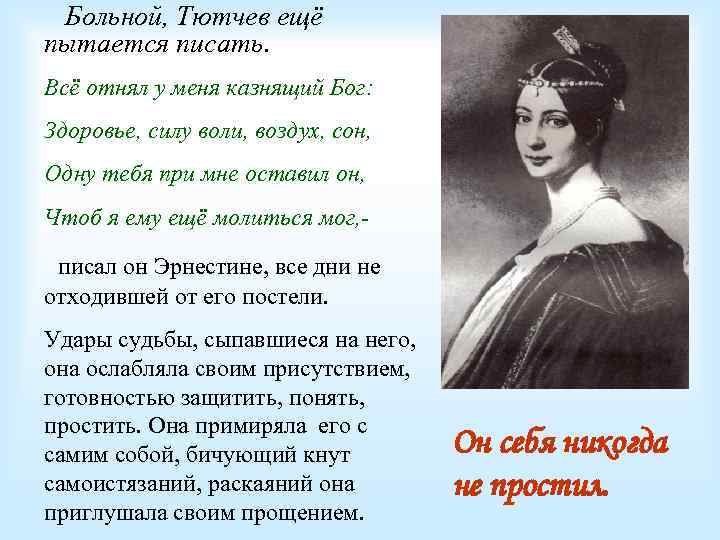 Больной, Тютчев ещё пытается писать.

Всё отнял у меня казнящий Бог:

Здоровье, силу воли, воздух, сон,

Одну тебя при мне оставил он,

Чтоб я ему ещё молиться мог,-

писал он Эрнестине, все дни не отходившей от его постели.

Удары судьбы, сыпавшиеся на него, она ослабляла своим присутствием, готовностью защитить, понять, простить. Она примиряла его с самим собой, бичующий кнут самоистязаний, раскаяний она приглушала своим прощением.

Он себя никогда не простил.